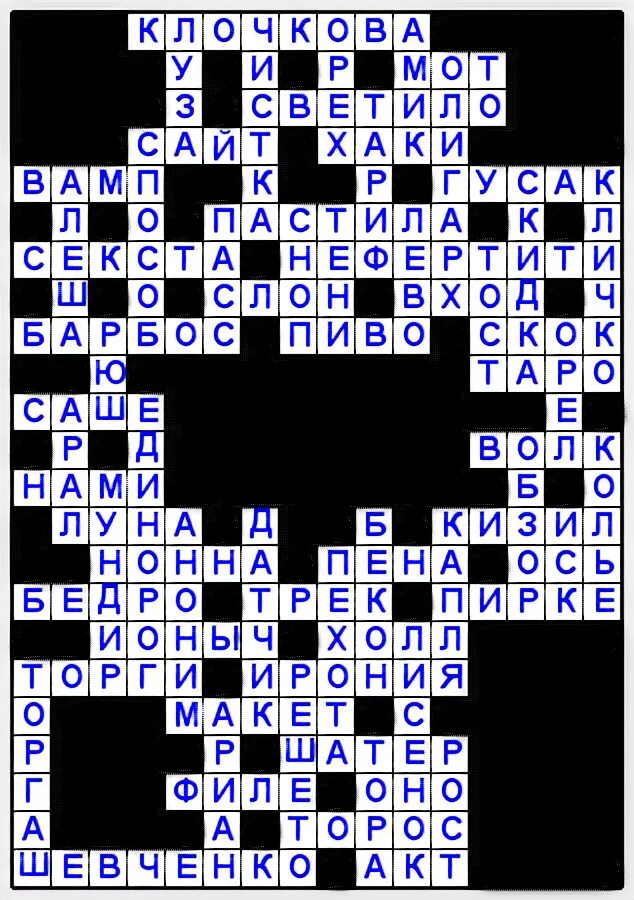 КЛОЧКОВА
У И Р МОТ
З СВЕТИЛО
САЙТ ХАКИ
ВАМП К Р ГУСАК
Л О ПАСТИЛА К Л
СЕКСТА НЕФЕРТИТИ
Ш О СЛОН ВХОД Ч
БАРБОС ПИВО СКОК
Ю ТАРО
САШЕ Е
Р Д ВОЛК
НАМИ Б О
ЛУНА Д Б КИЗИЛ
НОННА ПЕНА ОСЬ
БЕДРО ТРЕК ПИРКЕ
ИОНЫЧ ХОЛЛ
ТОРГИ ИРОНИЯ
О МАКЕТ С
Р Р ШАТЕР
Г ФИЛЕ ОНО
А А ТОРОС
ШЕВЧЕНКО АКТ